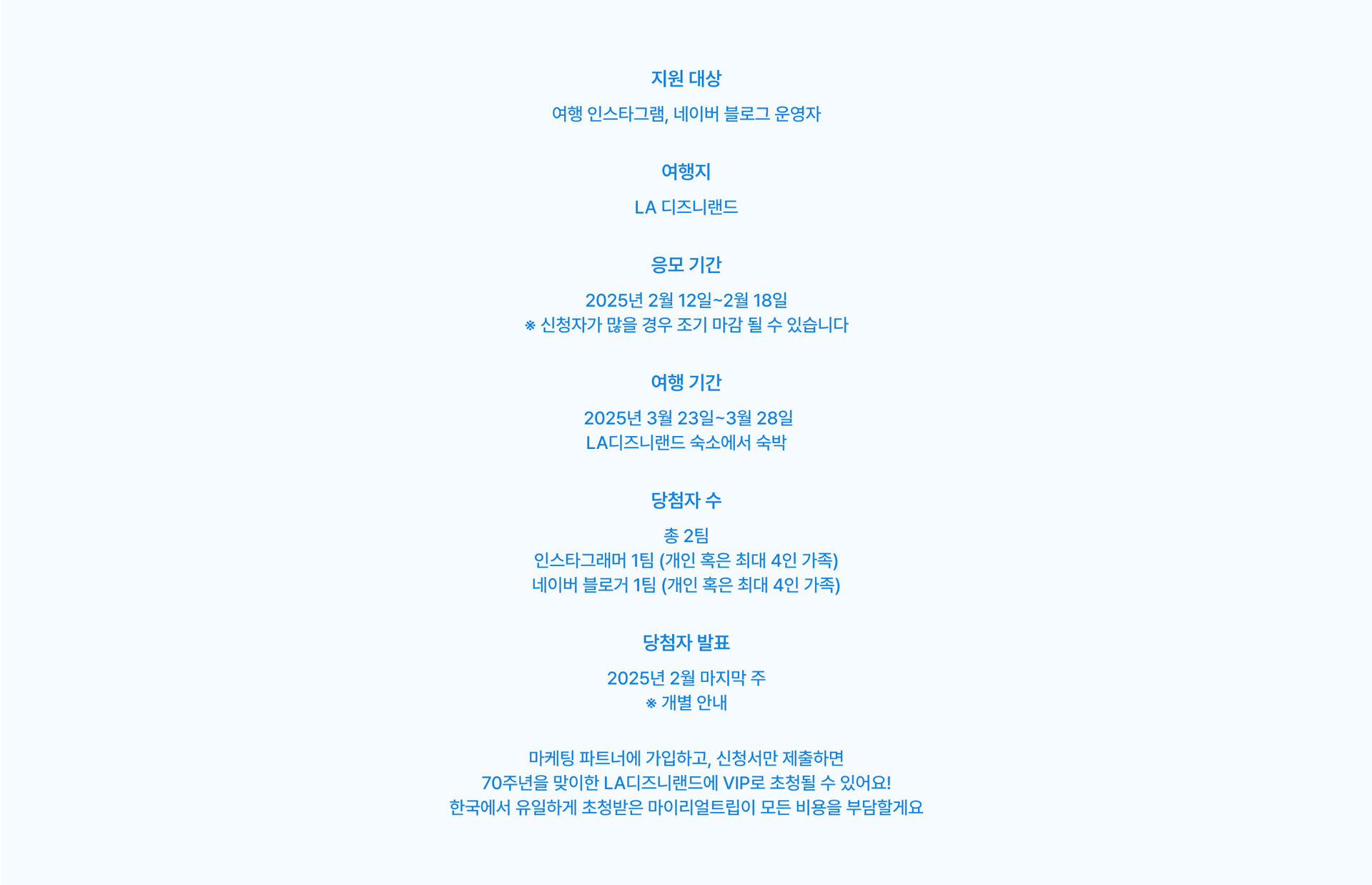 지원 대상

여행 인스타그램, 네이버 블로그 운영자

여행지

LA 디즈니랜드

응모 기간

2025년 2월 12일~2월 18일
※ 신청자가 많을 경우 조기 마감 될 수 있습니다

여행 기간

2025년 3월 23일~3월 28일
LA디즈니랜드 숙소에서 숙박

당첨자 수

총 2팀
인스타그래머 1팀 (개인 혹은 최대 4인 가족)
네이버 블로거 1팀 (개인 혹은 최대 4인 가족)

당첨자 발표

2025년 2월 마지막 주
※ 개별 안내

마케팅 파트너에 가입하고, 신청서만 제출하면
70주년을 맞이한 LA디즈니랜드에 VIP로 초청될 수 있어요!
한국에서 유일하게 초청받은 마이리얼트립이 모든 비용을 부담할게요